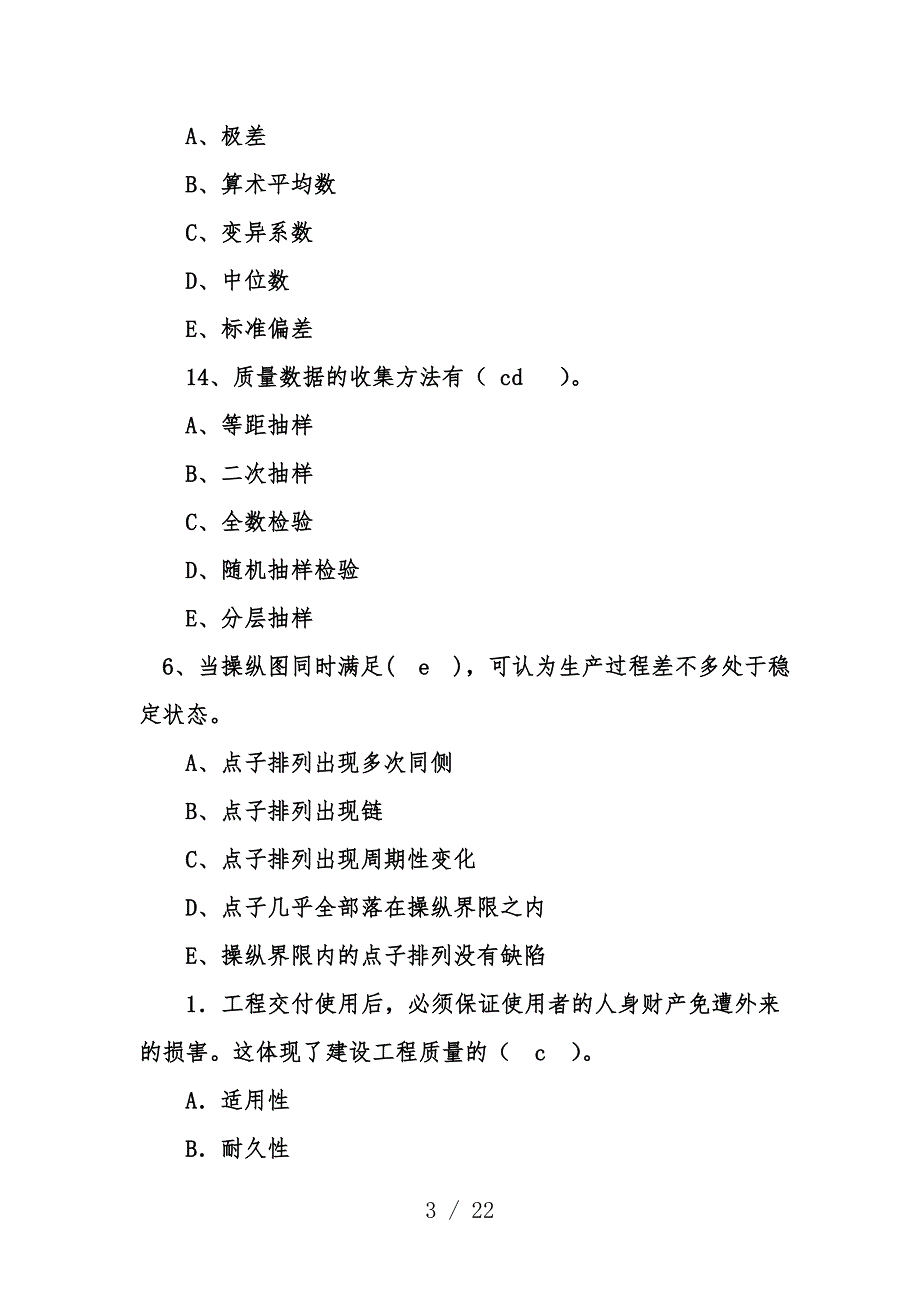 A、极差

B、算术平均数

C、变异系数

D、中位数

E、标准偏差

14、质量数据的收集方法有（ cd ）。

A、等距抽样

B、二次抽样

C、全数检验

D、随机抽样检验

E、分层抽样

6、当操纵图同时满足（ e ），可认为生产过程差不多处于稳定状态。

A、点子排列出现多次同侧

B、点子排列出现链

C、点子排列出现周期性变化

D、点子几乎全部落在操纵界限之内

E、操纵界限内的点子排列没有缺陷

1．工程交付使用后，必须保证使用者的人身财产免遭外来的损害。这体现了建设工程质量的（ c ）。

A．适用性

B．耐久性

3 / 22